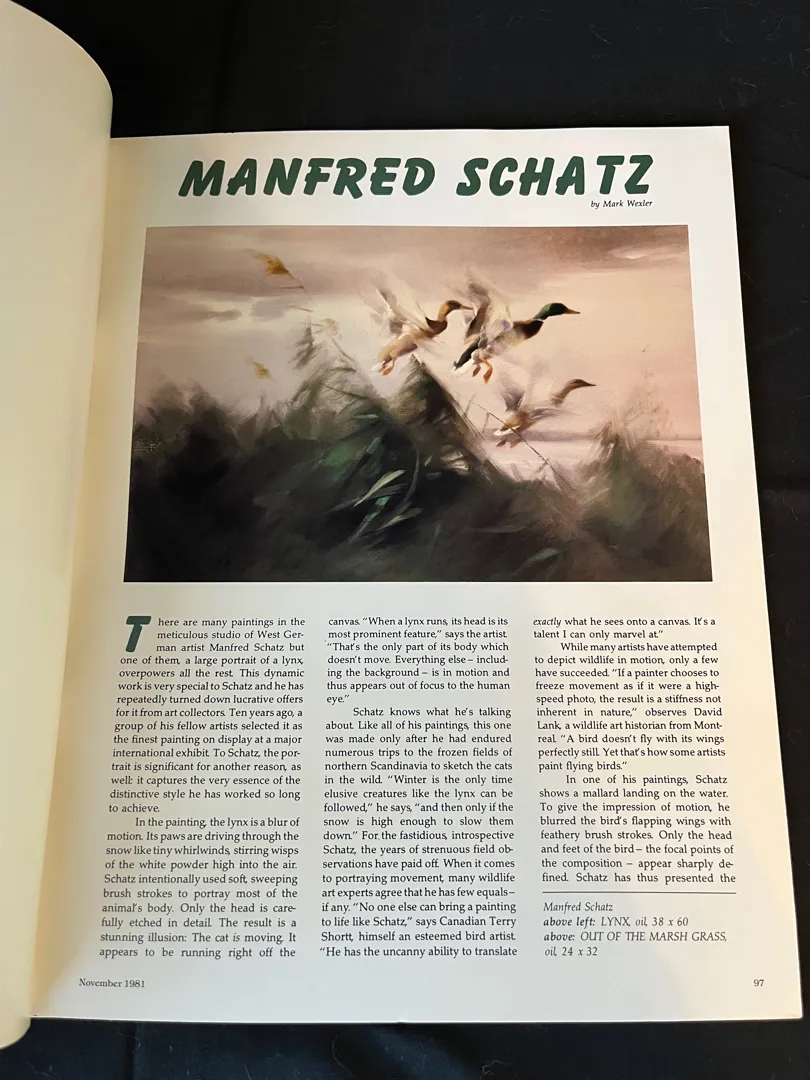 MANFRED SCHATZ

by Mark Wexler

There are many paintings in the meticulous studio of West German artist Manfred Schatz but one of them, a large portrait of a lynx, overpowers all the rest. This dynamic work is very special to Schatz and he has repeatedly turned down lucrative offers for it from art collectors. Ten years ago, a group of his fellow artists selected it as the finest painting on display at a major international exhibit. To Schatz, the portrait is significant for another reason, as well: it captures the very essence of the distinctive style he has worked so long to achieve.

In the painting, the lynx is a blur of motion. Its paws are driving through the snow like tiny whirlwinds, stirring wisps of the white powder high into the air. Schatz intentionally used soft, sweeping brush strokes to portray most of the animal's body. Only the head is carefully etched in detail. The result is a stunning illusion: The cat is moving. It appears to be running right off the canvas. "When a lynx runs, its head is its most prominent feature," says the artist. "That's the only part of its body which doesn't move. Everything else – including the background – is in motion and thus appears out of focus to the human eye."

Schatz knows what he's talking about. Like all of his paintings, this one was made only after he had endured numerous trips to the frozen fields of northern Scandinavia to sketch the cats in the wild. "Winter is the only time elusive creatures like the lynx can be followed," he says, "and then only if the snow is high enough to slow them down." For the fastidious, introspective Schatz, the years of strenuous field observations have paid off. When it comes to portraying movement, many wildlife art experts agree that he has few equals – if any. "No one else can bring a painting to life like Schatz," says Canadian Terry Shortt, himself an esteemed bird artist. "He has the uncanny ability to translate exactly what he sees onto a canvas. It's a talent I can only marvel at."

While many artists have attempted to depict wildlife in motion, only a few have succeeded. "If a painter chooses to freeze movement as if it were a high-speed photo, the result is a stiffness not inherent in nature," observes David Lank, a wildlife art historian from Montreal. "A bird doesn't fly with its wings perfectly still. Yet that's how some artists paint flying birds."

In one of his paintings, Schatz shows a mallard landing on the water. To give the impression of motion, he blurred the bird's flapping wings with feathery brush strokes. Only the head and feet of the bird – the focal points of the composition – appear sharply defined. Schatz has thus presented the

Manfred Schatz
above left: LYNX, oil, 38 x 60
above: OUT OF THE MARSH GRASS, oil, 24 x 32

November 1981

97